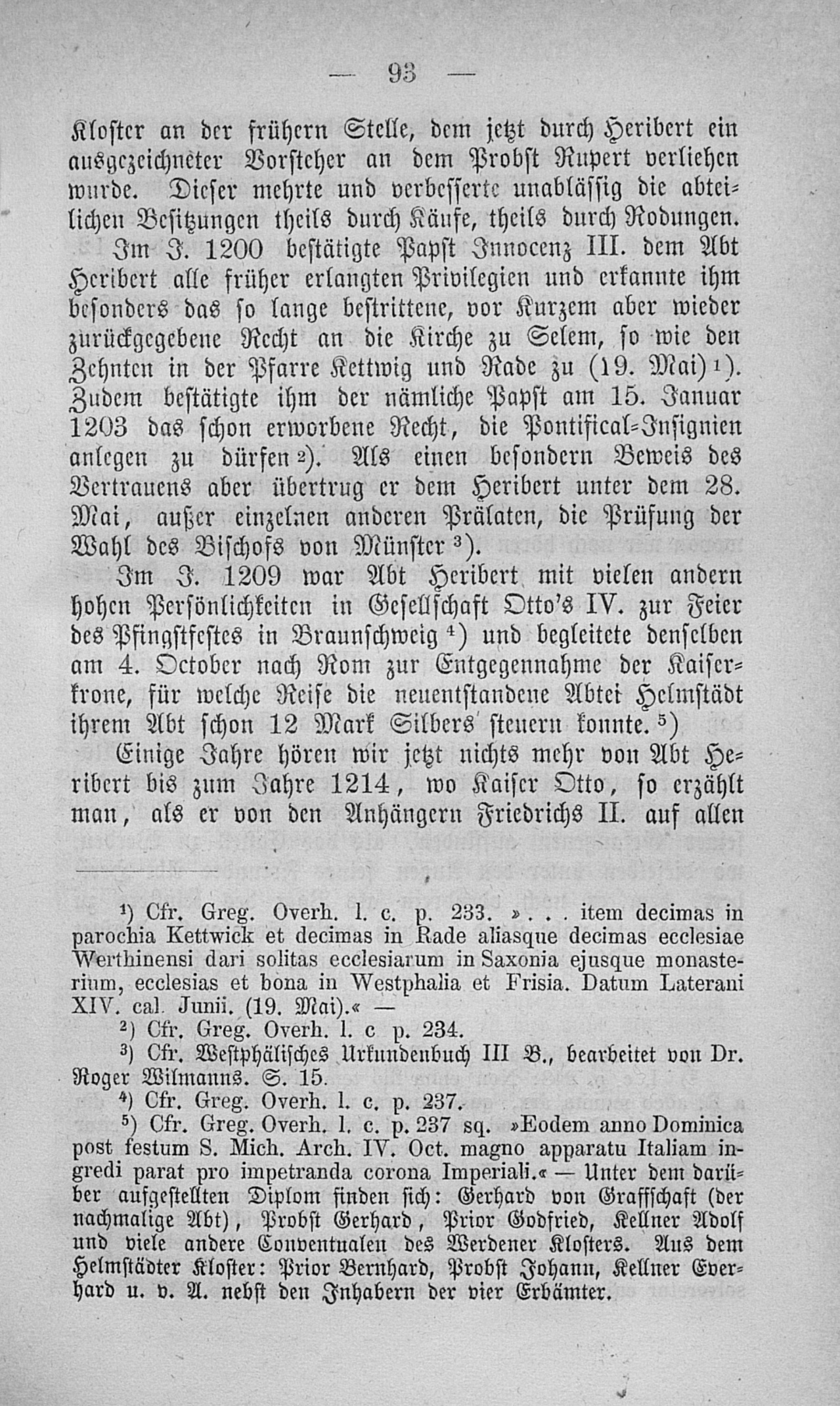 — 93 —

Kloster an der frühern Stelle, dem jetzt durch Heribert ein ausgezeichneter Vorsteher an dem Probst Rupert verliehen wurde. Dieser mehrte und verbesserte unablässig die abteilichen Besitzungen theils durch Käufe, theils durch Rodungen.

Im J. 1200 bestätigte Papst Innocenz III. dem Abt Heribert alle früher erlangten Privilegien und erkannte ihm besonders das so lange bestrittene, vor Kurzem aber wieder zurückgegebene Recht an die Kirche zu Selem, so wie den Zehnten in der Pfarre Kettwig und Rade zu (19. Mai)$^{1}$). Zudem bestätigte ihm der nämliche Papst am 15. Januar 1203 das schon erworbene Recht, die Pontifical-Insignien anlegen zu dürfen$^{2}$). Als einen besondern Beweis des Vertrauens aber übertrug er dem Heribert unter dem 28. Mai, außer einzelnen anderen Prälaten, die Prüfung der Wahl des Bischofs von Münster$^{3}$).

Im J. 1209 war Abt Heribert mit vielen andern hohen Persönlichkeiten in Gesellschaft Otto's IV. zur Feier des Pfingstfestes in Braunschweig$^{4}$) und begleitete denselben am 4. October nach Rom zur Entgegennahme der Kaiserkrone, für welche Reise die neuentstandene Abtei Helmstädt ihrem Abt schon 12 Mark Silbers steuern konnte.$^{5}$)

Einige Jahre hören wir jetzt nichts mehr von Abt Heribert bis zum Jahre 1214, wo Kaiser Otto, so erzählt man, als er von den Anhängern Friedrichs II. auf allen

$^{1}$) Cfr. Greg. Overh. l. c. p. 233. ». . . item decimas in parochia Kettwick et decimas in Rade aliasque decimas ecclesiae Werthinensi dari solitas ecclesiarum in Saxonia ejusque monasterium, ecclesias et bona in Westphalia et Frisia. Datum Laterani XIV. cal. Junii. (19. Mai).« —

$^{2}$) Cfr. Greg. Overh. l. c p. 234.

$^{3}$) Cfr. Westphälisches Urkundenbuch III B., bearbeitet von Dr. Roger Wilmanns. S. 15.

$^{4}$) Cfr. Greg. Overh. l. c. p. 237.

$^{5}$) Cfr. Greg. Overh. l. c. p. 237 sq. »Eodem anno Dominica post festum S. Mich. Arch. IV. Oct. magno apparatu Italiam ingredi parat pro impetranda corona Imperiali.« — Unter dem darüber aufgestellten Diplom finden sich: Gerhard von Graffschaft (der nachmalige Abt), Probst Gerhard, Prior Godfried, Kellner Adolf und viele andere Conventualen des Werdener Klosters. Aus dem Helmstädter Kloster: Prior Bernhard, Probst Johann, Kellner Everhard u. v. A. nebst den Inhabern der vier Erbämter.